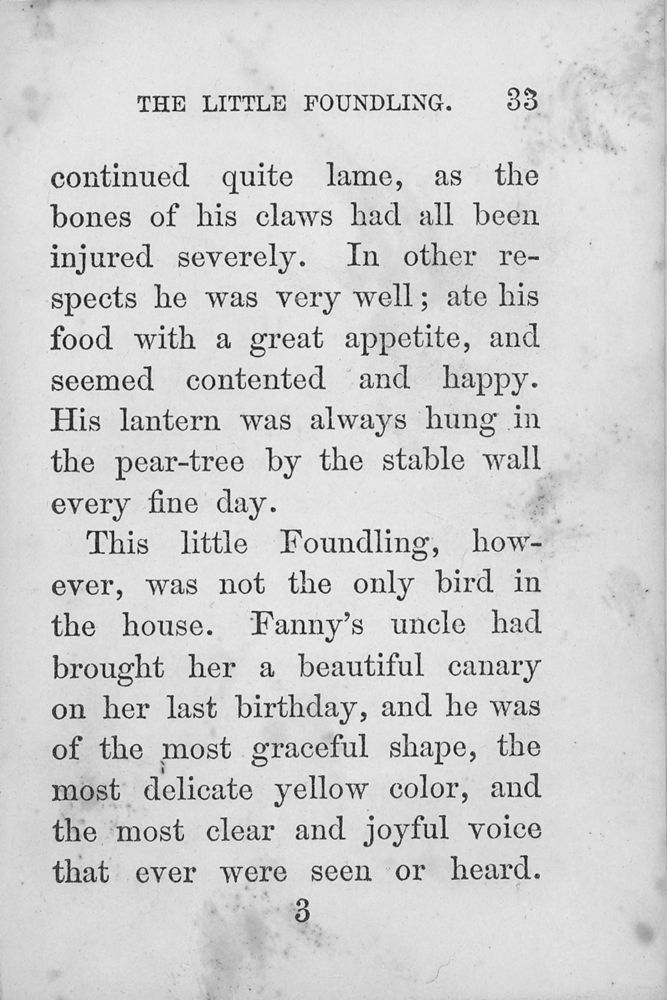 THE LITTLE FOUNDLING. 33

continued quite lame, as the bones of his claws had all been injured severely. In other respects he was very well; ate his food with a great appetite, and seemed contented and happy. His lantern was always hung in the pear-tree by the stable wall every fine day.

This little Foundling, however, was not the only bird in the house. Fanny's uncle had brought her a beautiful canary on her last birthday, and he was of the most graceful shape, the most delicate yellow color, and the most clear and joyful voice that ever were seen or heard.

3